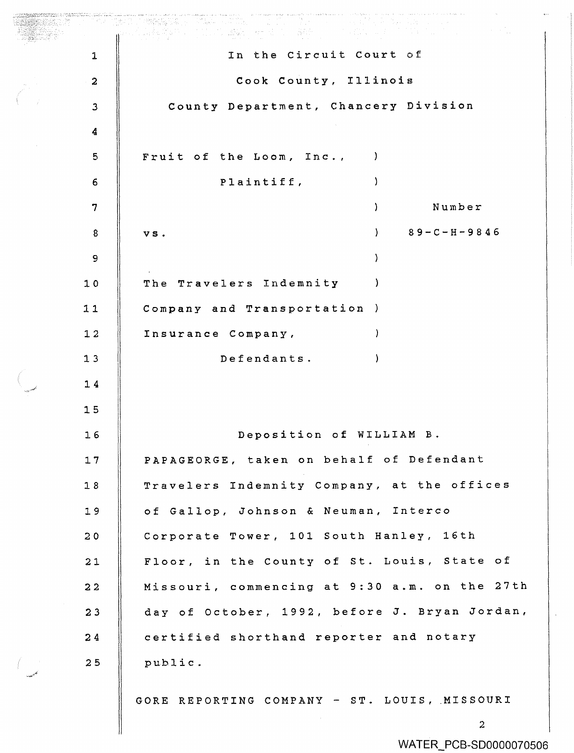 1 In the Circuit Court of
2 Cook County, Illinois
3 County Department, Chancery Division
4
5 Fruit of the Loom, Inc., )
6 Plaintiff, )
7 ) Number
8 vs. ) 89-C-H-9846
9 )
10 The Travelers Indemnity )
11 Company and Transportation )
12 Insurance Company, )
13 Defendants. )
14
15
16 Deposition of WILLIAM B.
17 PAPAGEORGE, taken on behalf of Defendant
18 Travelers Indemnity Company, at the offices
19 of Gallop, Johnson & Neuman, Interco
20 Corporate Tower, 101 South Hanley, 16th
21 Floor, in the County of St. Louis, State of
22 Missouri, commencing at 9:30 a.m. on the 27th
23 day of October, 1992, before J. Bryan Jordan,
24 certified shorthand reporter and notary
25 public.

GORE REPORTING COMPANY - ST. LOUIS, MISSOURI

2

WATER_PCB-SD0000070506